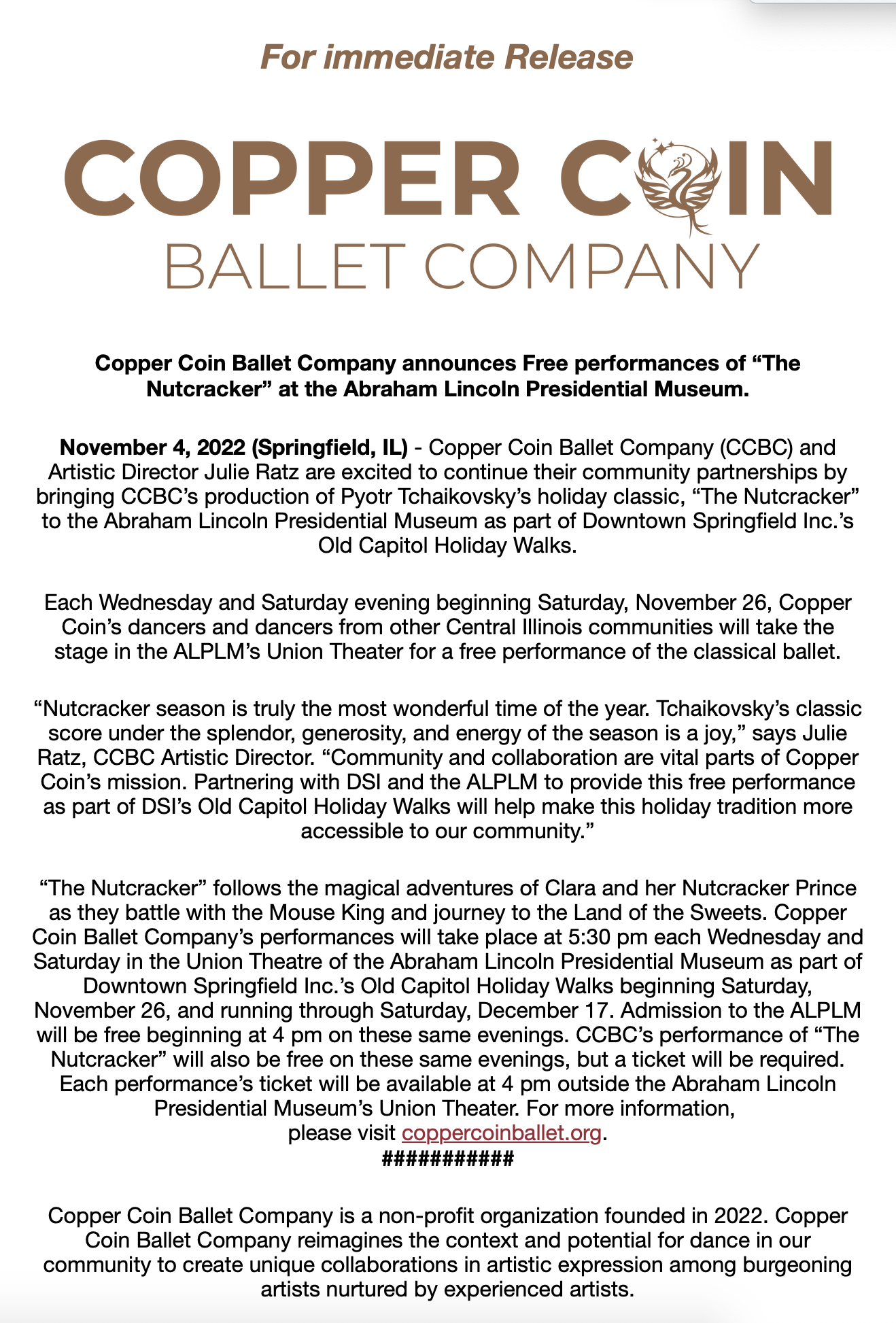 For immediate Release

COPPER COIN
BALLET COMPANY

Copper Coin Ballet Company announces Free performances of “The Nutcracker” at the Abraham Lincoln Presidential Museum.

November 4, 2022 (Springfield, IL) - Copper Coin Ballet Company (CCBC) and Artistic Director Julie Ratz are excited to continue their community partnerships by bringing CCBC’s production of Pyotr Tchaikovsky’s holiday classic, “The Nutcracker” to the Abraham Lincoln Presidential Museum as part of Downtown Springfield Inc.’s Old Capitol Holiday Walks.

Each Wednesday and Saturday evening beginning Saturday, November 26, Copper Coin’s dancers and dancers from other Central Illinois communities will take the stage in the ALPLM’s Union Theater for a free performance of the classical ballet.

“Nutcracker season is truly the most wonderful time of the year. Tchaikovsky’s classic score under the splendor, generosity, and energy of the season is a joy,” says Julie Ratz, CCBC Artistic Director. “Community and collaboration are vital parts of Copper Coin’s mission. Partnering with DSI and the ALPLM to provide this free performance as part of DSI’s Old Capitol Holiday Walks will help make this holiday tradition more accessible to our community.”

“The Nutcracker” follows the magical adventures of Clara and her Nutcracker Prince as they battle with the Mouse King and journey to the Land of the Sweets. Copper Coin Ballet Company’s performances will take place at 5:30 pm each Wednesday and Saturday in the Union Theatre of the Abraham Lincoln Presidential Museum as part of Downtown Springfield Inc.’s Old Capitol Holiday Walks beginning Saturday, November 26, and running through Saturday, December 17. Admission to the ALPLM will be free beginning at 4 pm on these same evenings. CCBC’s performance of “The Nutcracker” will also be free on these same evenings, but a ticket will be required. Each performance’s ticket will be available at 4 pm outside the Abraham Lincoln Presidential Museum’s Union Theater. For more information, please visit coppercoinballet.org.
###########

Copper Coin Ballet Company is a non-profit organization founded in 2022. Copper Coin Ballet Company reimagines the context and potential for dance in our community to create unique collaborations in artistic expression among burgeoning artists nurtured by experienced artists.